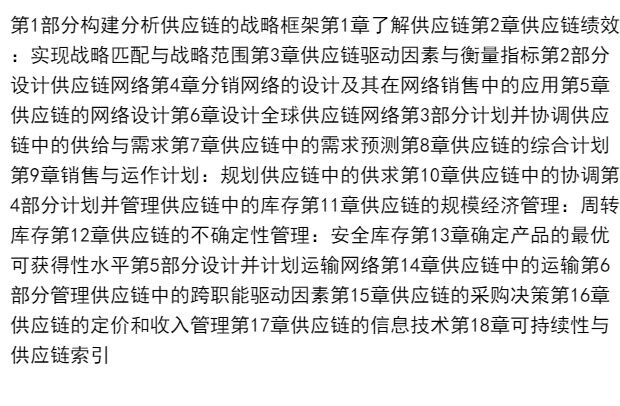 第1部分构建分析供应链的战略框架第1章了解供应链第2章供应链绩效：实现战略匹配与战略范围第3章供应链驱动因素与衡量指标第2部分设计供应链网络第4章分销网络的设计及其在网络销售中的应用第5章供应链的网络设计第6章设计全球供应链网络第3部分计划并协调供应链中的供给与需求第7章供应链中的需求预测第8章供应链的综合计划第9章销售与运作计划：规划供应链中的供求第10章供应链中的协调第4部分计划并管理供应链中的库存第11章供应链的规模经济管理：周转库存第12章供应链的不确定性管理：安全库存第13章确定产品的最优可获得性水平第5部分设计并计划运输网络第14章供应链中的运输第6部分管理供应链中的跨职能驱动因素第15章供应链的采购决策第16章供应链的定价和收入管理第17章供应链的信息技术第18章可持续性与供应链索引